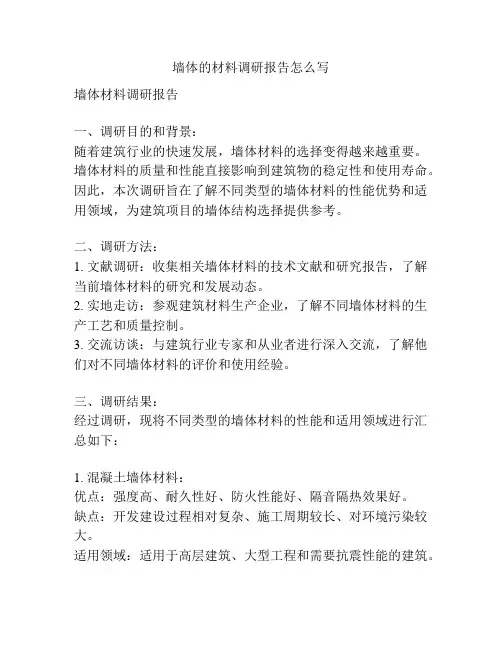 墙体的材料调研报告怎么写

墙体材料调研报告

一、调研目的和背景：
随着建筑行业的快速发展，墙体材料的选择变得越来越重要。墙体材料的质量和性能直接影响到建筑物的稳定性和使用寿命。因此，本次调研旨在了解不同类型的墙体材料的性能优势和适用领域，为建筑项目的墙体结构选择提供参考。

二、调研方法：
1. 文献调研：收集相关墙体材料的技术文献和研究报告，了解当前墙体材料的研究和发展动态。
2. 实地走访：参观建筑材料生产企业，了解不同墙体材料的生产工艺和质量控制。
3. 交流访谈：与建筑行业专家和从业者进行深入交流，了解他们对不同墙体材料的评价和使用经验。

三、调研结果：
经过调研，现将不同类型的墙体材料的性能和适用领域进行汇总如下：

1. 混凝土墙体材料：
优点：强度高、耐久性好、防火性能好、隔音隔热效果好。
缺点：开发建设过程相对复杂、施工周期较长、对环境污染较大。
适用领域：适用于高层建筑、大型工程和需要抗震性能的建筑。